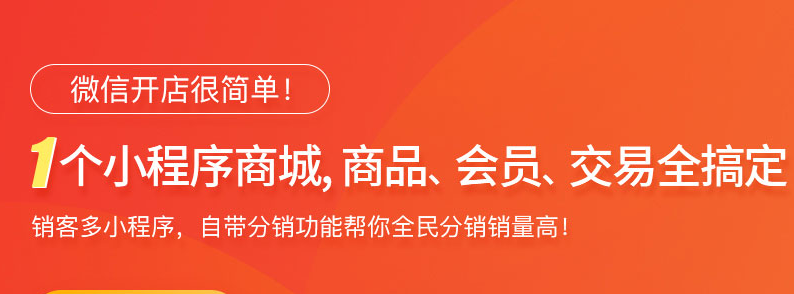 微信开店很简单!

1个小程序商城, 商品、会员、交易全搞定

销客多小程序，自带分销功能帮你全民分销销量高!